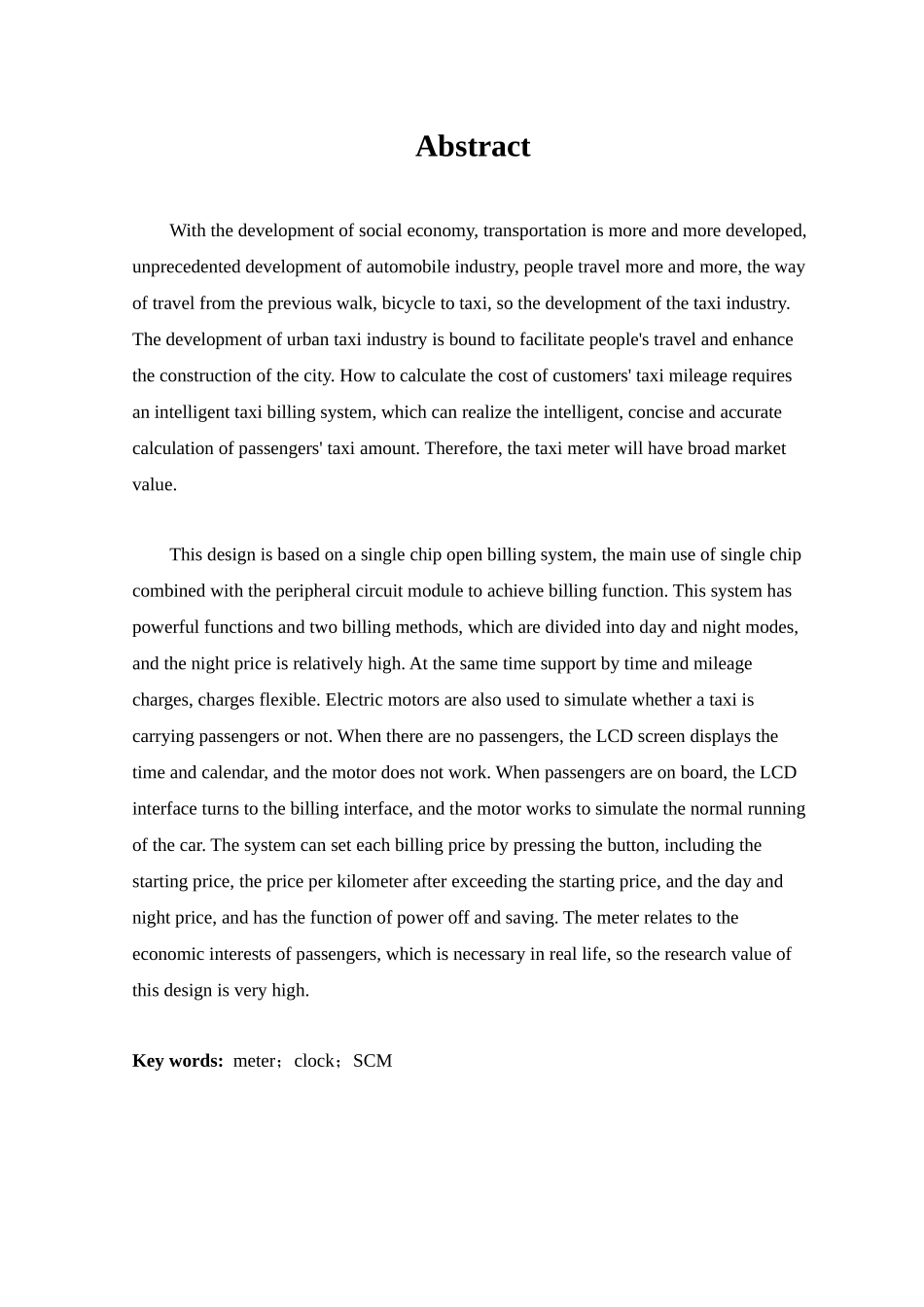 Abstract

With the development of social economy, transportation is more and more developed, unprecedented development of automobile industry, people travel more and more, the way of travel from the previous walk, bicycle to taxi, so the development of the taxi industry. The development of urban taxi industry is bound to facilitate people's travel and enhance the construction of the city. How to calculate the cost of customers' taxi mileage requires an intelligent taxi billing system, which can realize the intelligent, concise and accurate calculation of passengers' taxi amount. Therefore, the taxi meter will have broad market value.

This design is based on a single chip open billing system, the main use of single chip combined with the peripheral circuit module to achieve billing function. This system has powerful functions and two billing methods, which are divided into day and night modes, and the night price is relatively high. At the same time support by time and mileage charges, charges flexible. Electric motors are also used to simulate whether a taxi is carrying passengers or not. When there are no passengers, the LCD screen displays the time and calendar, and the motor does not work. When passengers are on board, the LCD interface turns to the billing interface, and the motor works to simulate the normal running of the car. The system can set each billing price by pressing the button, including the starting price, the price per kilometer after exceeding the starting price, and the day and night price, and has the function of power off and saving. The meter relates to the economic interests of passengers, which is necessary in real life, so the research value of this design is very high.

Key words: meter；clock；SCM